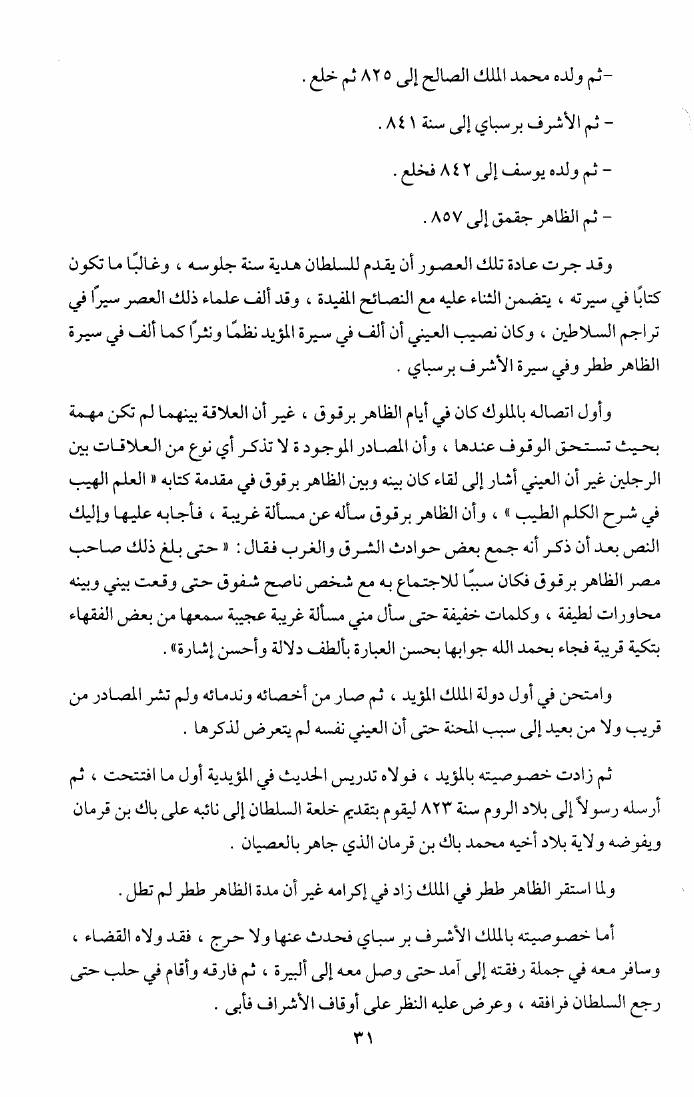 -ثم ولده محمد الملك الصالح إلى ٨٢٥ ثم خلع .

- ثم الأشرف برسباي إلى سنة ٨٤١ .

- ثم ولده يوسف إلى ٨٤٢ فخلع .

- ثم الظاهر جقمق إلى ٨٥٧ .

وقد جرت عادة تلك العصور أن يقدم للسلطان هدية سنة جلوسه ، وغالبًا ما تكون كتابًا في سيرته ، يتضمن الثناء عليه مع النصائح المفيدة ، وقد ألف علماء ذلك العصر سيرًا في تراجم السلاطين ، وكان نصيب العيني أن ألف في سيرة المؤيد نظمًا ونثرًا كما ألف في سيرة الظاهر ططر وفي سيرة الأشرف برسباي .

وأول اتصاله بالملوك كان في أيام الظاهر برقوق ، غير أن العلاقة بينهما لم تكن مهمة بحيث تستحق الوقوف عندها ، وأن المصادر الموجودة لا تذكر أي نوع من العلاقات بين الرجلين غير أن العيني أشار إلى لقاء كان بينه وبين الظاهر برقوق في مقدمة كتابه « العلم الهيب في شرح الكلم الطيب » ، وأن الظاهر برقوق سأله عن مسألة غريبة ، فأجابه عليها وإليك النص بعد أن ذكر أنه جمع بعض حوادث الشرق والغرب فقال : « حتى بلغ ذلك صاحب مصر الظاهر برقوق فكان سببًا للاجتماع به مع شخص ناصح شفوق حتى وقعت بيني وبينه محاورات لطيفة ، وكلمات خفيفة حتى سأل مني مسألة غريبة عجيبة سمعها من بعض الفقهاء بتكية قريبة فجاء بحمد الله جوابها بحسن العبارة بألطف دلالة وأحسن إشارة» .

وامتحن في أول دولة الملك المؤيد ، ثم صار من أخصائه وندمائه ولم تشر المصادر من قريب ولا من بعيد إلى سبب المحنة حتى أن العيني نفسه لم يتعرض لذكرها .

ثم زادت خصوصيته بالمؤيد ، فولاه تدريس الحديث في المؤيدية أول ما افتتحت ، ثم أرسله رسولاً إلى بلاد الروم سنة ٨٢٣ ليقوم بتقديم خلعة السلطان إلى نائبه على باك بن قرمان ويفوضه ولاية بلاد أخيه محمد باك بن قرمان الذي جاهر بالعصيان .

ولما استقر الظاهر ططر في الملك زاد في إكرامه غير أن مدة الظاهر ططر لم تطل .

أما خصوصيته بالملك الأشرف بر سباي فحدث عنها ولا حرج ، فقد ولاه القضاء ، وسافر معه في جملة رفقته إلى آمد حتى وصل معه إلى البيرة ، ثم فارقه وأقام في حلب حتى رجع السلطان فرافقه ، وعرض عليه النظر على أوقاف الأشراف فأبى .

٣١